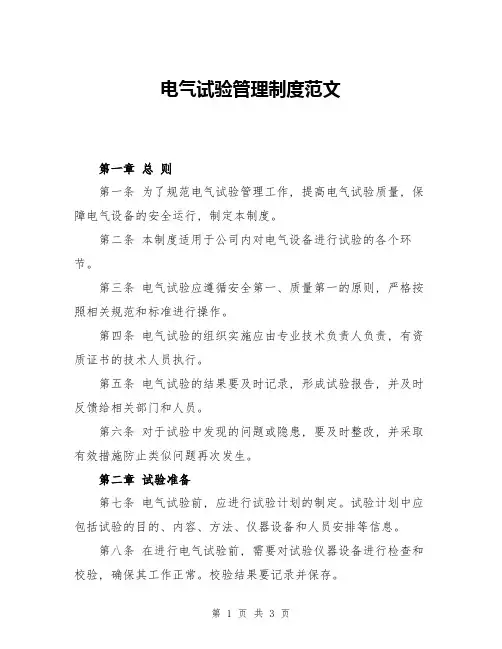 电气试验管理制度范文

第一章 总 则

第一条 为了规范电气试验管理工作，提高电气试验质量，保障电气设备的安全运行，制定本制度。

第二条 本制度适用于公司内对电气设备进行试验的各个环节。

第三条 电气试验应遵循安全第一、质量第一的原则，严格按照相关规范和标准进行操作。

第四条 电气试验的组织实施应由专业技术负责人负责，有资质证书的技术人员执行。

第五条 电气试验的结果要及时记录，形成试验报告，并及时反馈给相关部门和人员。

第六条 对于试验中发现的问题或隐患，要及时整改，并采取有效措施防止类似问题再次发生。

第二章 试验准备

第七条 电气试验前，应进行试验计划的制定。试验计划中应包括试验的目的、内容、方法、仪器设备和人员安排等信息。

第八条 在进行电气试验前，需要对试验仪器设备进行检查和校验，确保其工作正常。校验结果要记录并保存。

第 1 页 共 3 页